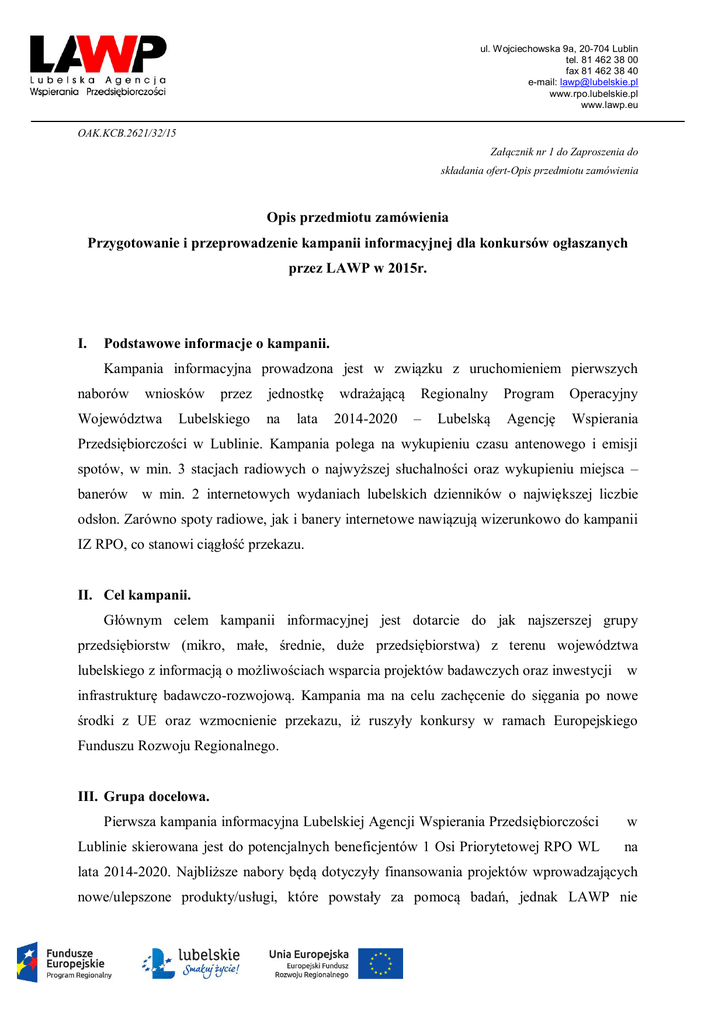 LAWP
Lubelska Agencja
Wspierania Przedsiębiorczości

ul. Wojciechowska 9a, 20-704 Lublin
tel. 81 462 38 00
fax 81 462 38 40
e-mail: lawp@lubelskie.pl
www.rpo.lubelskie.pl
www.lawp.eu

OAK.KCB.2621/32/15

Załącznik nr 1 do Zaproszenia do składania ofert-Opis przedmiotu zamówienia

Opis przedmiotu zamówienia
Przygotowanie i przeprowadzenie kampanii informacyjnej dla konkursów ogłaszanych przez LAWP w 2015r.

I. Podstawowe informacje o kampanii.

Kampania informacyjna prowadzona jest w związku z uruchomieniem pierwszych naborów wniosków przez jednostkę wdrażającą Regionalny Program Operacyjny Województwa Lubelskiego na lata 2014-2020 – Lubelską Agencję Wspierania Przedsiębiorczości w Lublinie. Kampania polega na wykupieniu czasu antenowego i emisji spotów, w min. 3 stacjach radiowych o najwyższej słuchalności oraz wykupieniu miejsca – banerów w min. 2 internetowych wydaniach lubelskich dzienników o największej liczbie odsłon. Zarówno spoty radiowe, jak i banery internetowe nawiązują wizerunkowo do kampanii IZ RPO, co stanowi ciągłość przekazu.

II. Cel kampanii.

Głównym celem kampanii informacyjnej jest dotarcie do jak najszerszej grupy przedsiębiorstw (mikro, małe, średnie, duże przedsiębiorstwa) z terenu województwa lubelskiego z informacją o możliwościach wsparcia projektów badawczych oraz inwestycji w infrastrukturę badawczo-rozwojową. Kampania ma na celu zachęcenie do sięgania po nowe środki z UE oraz wzmocnienie przekazu, iż ruszyły konkursy w ramach Europejskiego Funduszu Rozwoju Regionalnego.

III. Grupa docelowa.

Pierwsza kampania informacyjna Lubelskiej Agencji Wspierania Przedsiębiorczości w Lublinie skierowana jest do potencjalnych beneficjentów 1 Osi Priorytetowej RPO WL na lata 2014-2020. Najbliższe nabory będą dotyczyły finansowania projektów wprowadzających nowe/ulepszone produkty/usługi, które powstały za pomocą badań, jednak LAWP nie

Fundusze Europejskie
Program Regionalny

lubelskie
Smakuj życie!

Unia Europejska
Europejski Fundusz Rozwoju Regionalnego